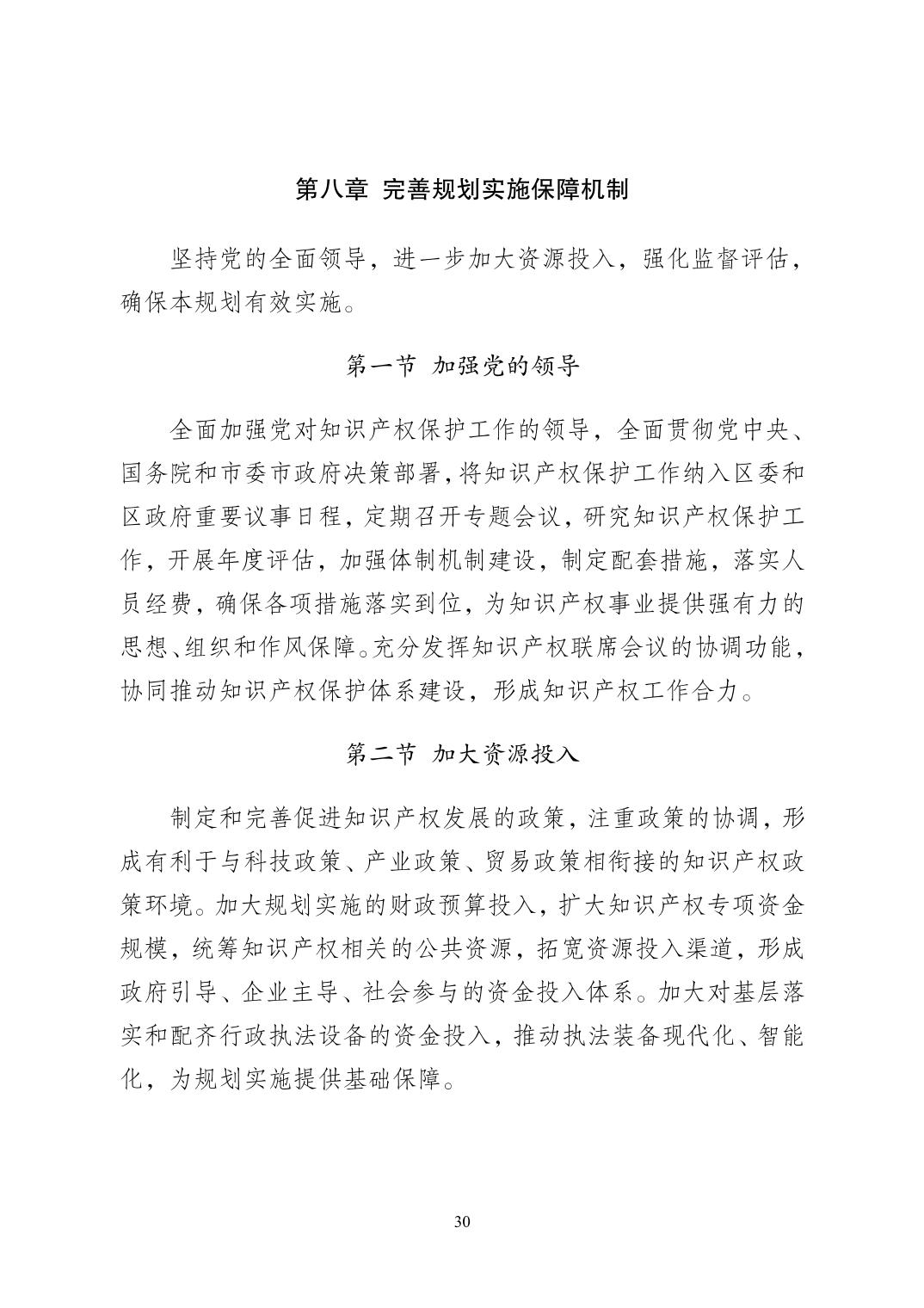 第八章 完善规划实施保障机制

坚持党的全面领导，进一步加大资源投入，强化监督评估，确保本规划有效实施。

第一节 加强党的领导

全面加强党对知识产权保护工作的领导，全面贯彻党中央、国务院和市委市政府决策部署，将知识产权保护工作纳入区委和区政府重要议事日程，定期召开专题会议，研究知识产权保护工作，开展年度评估，加强体制机制建设，制定配套措施，落实人员经费，确保各项措施落实到位，为知识产权事业提供强有力的思想、组织和作风保障。充分发挥知识产权联席会议的协调功能，协同推动知识产权保护体系建设，形成知识产权工作合力。

第二节 加大资源投入

制定和完善促进知识产权发展的政策，注重政策的协调，形成有利于与科技政策、产业政策、贸易政策相衔接的知识产权政策环境。加大规划实施的财政预算投入，扩大知识产权专项资金规模，统筹知识产权相关的公共资源，拓宽资源投入渠道，形成政府引导、企业主导、社会参与的资金投入体系。加大对基层落实和配齐行政执法设备的资金投入，推动执法装备现代化、智能化，为规划实施提供基础保障。

30